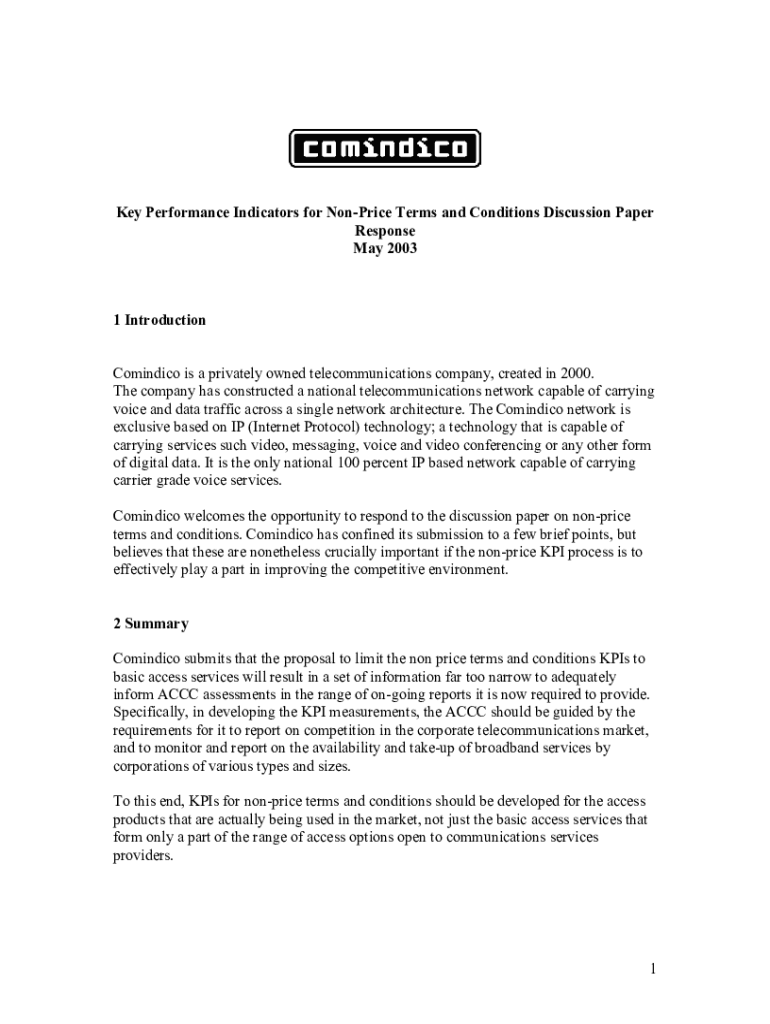 comindico

Key Performance Indicators for Non-Price Terms and Conditions Discussion Paper Response
May 2003

1 Introduction

Comindico is a privately owned telecommunications company, created in 2000.
The company has constructed a national telecommunications network capable of carrying voice and data traffic across a single network architecture. The Comindico network is exclusive based on IP (Internet Protocol) technology; a technology that is capable of carrying services such video, messaging, voice and video conferencing or any other form of digital data. It is the only national 100 percent IP based network capable of carrying carrier grade voice services.

Comindico welcomes the opportunity to respond to the discussion paper on non-price terms and conditions. Comindico has confined its submission to a few brief points, but believes that these are nonetheless crucially important if the non-price KPI process is to effectively play a part in improving the competitive environment.

2 Summary

Comindico submits that the proposal to limit the non price terms and conditions KPIs to basic access services will result in a set of information far too narrow to adequately inform ACCC assessments in the range of on-going reports it is now required to provide. Specifically, in developing the KPI measurements, the ACCC should be guided by the requirements for it to report on competition in the corporate telecommunications market, and to monitor and report on the availability and take-up of broadband services by corporations of various types and sizes.

To this end, KPIs for non-price terms and conditions should be developed for the access products that are actually being used in the market, not just the basic access services that form only a part of the range of access options open to communications services providers.

1